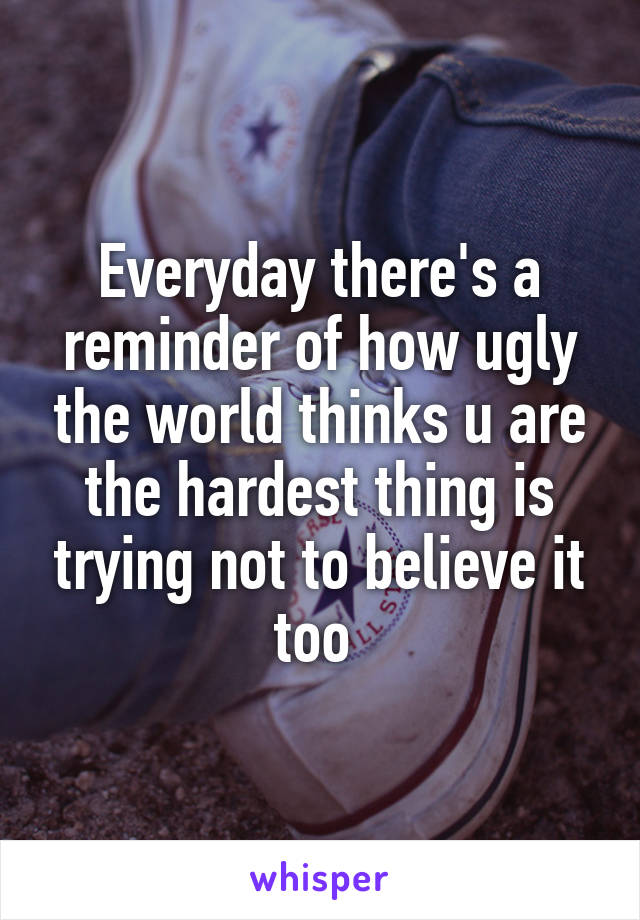 Everyday there's a reminder of how ugly the world thinks u are the hardest thing is trying not to believe it too

whisper